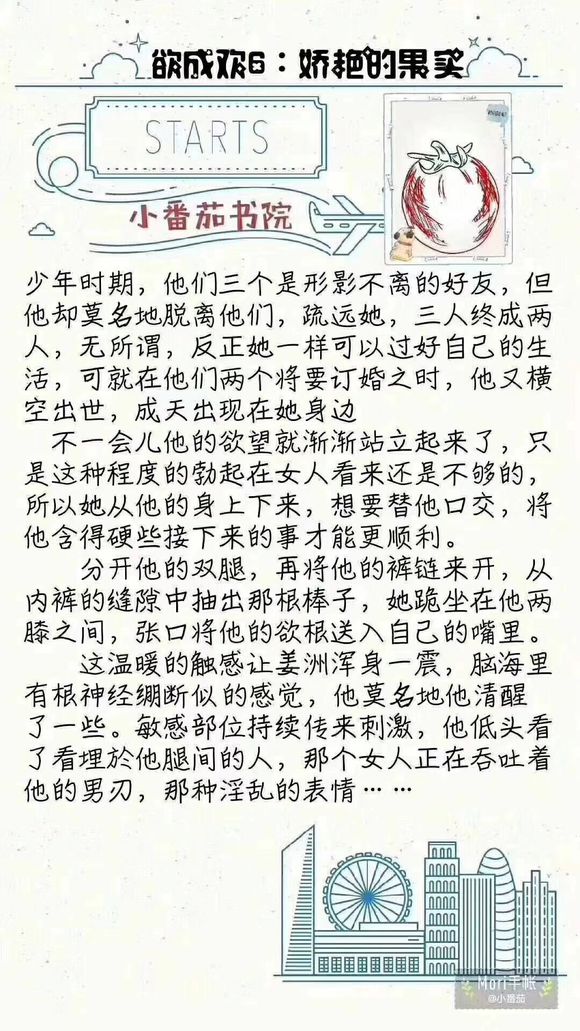 欲成欢6：娇艳的果实

STARTS

小番茄书院

少年时期，他们三个是形影不离的好友，但他却莫名地脱离他们，疏远她，三人终成两人，无所谓，反正她一样可以过好自己的生活，可就在他们两个将要订婚之时，他又横空出世，成天出现在她身边

不一会儿他的欲望就渐渐站立起来了，只是这种程度的勃起在女人看来还是不够的，所以她从他的身上下来，想要替他口交，将他含得硬些接下来的事才能更顺利。

分开他的双腿，再将他的裤链来开，从内裤的缝隙中抽出那根棒子，她跪坐在他两膝之间，张口将他的欲根送入自己的嘴里。

这温暖的触感让姜洲浑身一震，脑海里有根神经绷断似的感觉，他莫名地他清醒了一些。敏感部位持续传来刺激，他低头看了看埋於他腿间的人，那个女人正在吞吐着他的男刃，那种淫乱的表情……

Mori手帐
@小番茄